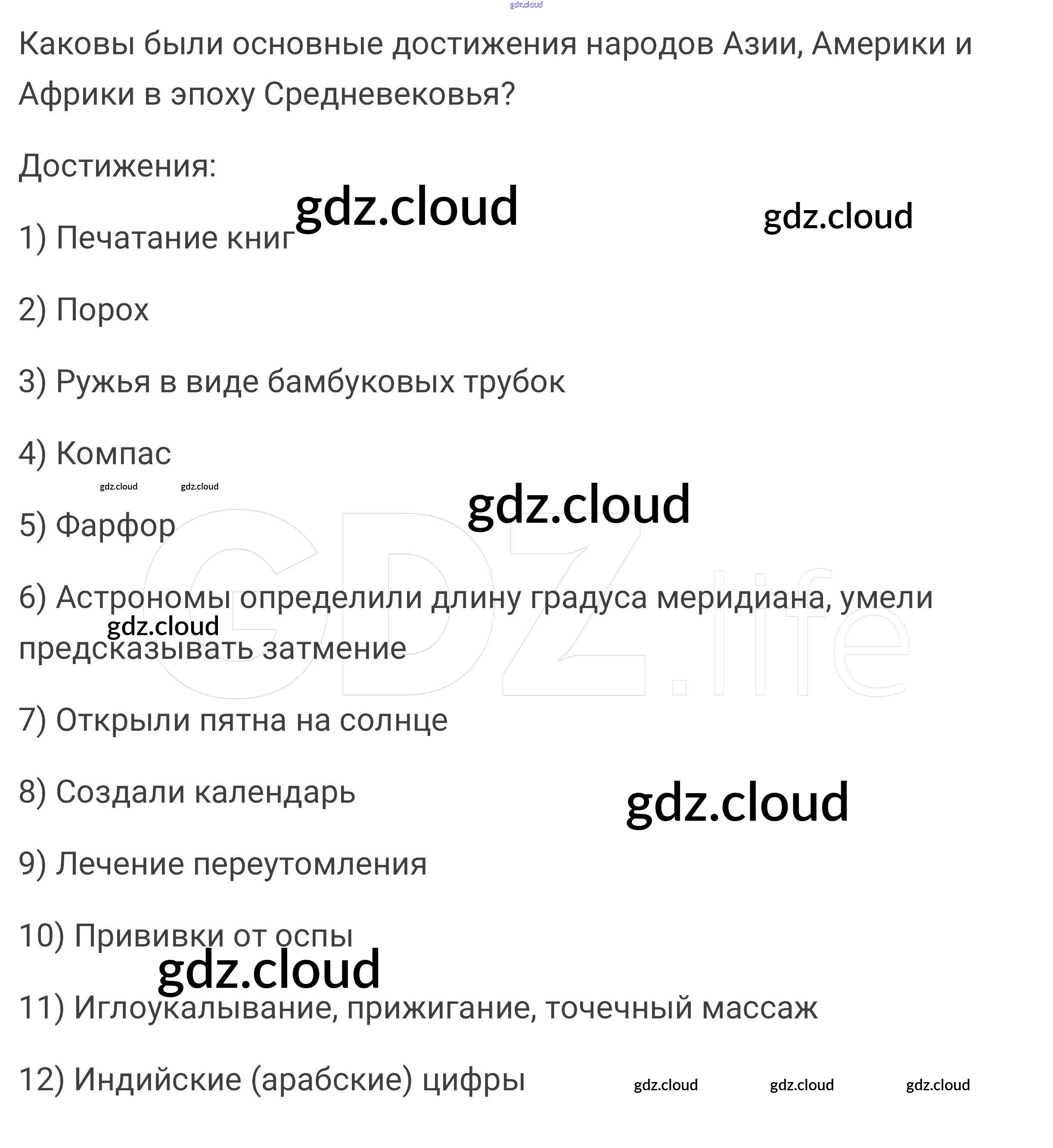 gdz.cloud

Каковы были основные достижения народов Азии, Америки и Африки в эпоху Средневековья?

Достижения:

gdz.cloud gdz.cloud

1) Печатание книг

2) Порох

3) Ружья в виде бамбуковых трубок

4) Компас

gdz.cloud gdz.cloud

gdz.cloud

5) Фарфор

GDZ.life

6) Астрономы определили длину градуса меридиана, умели предсказывать затмение

gdz.cloud

7) Открыли пятна на солнце

8) Создали календарь

gdz.cloud

9) Лечение переутомления

10) Прививки от оспы

gdz.cloud

11) Иглоукалывание, прижигание, точечный массаж

12) Индийские (арабские) цифры

gdz.cloud gdz.cloud gdz.cloud